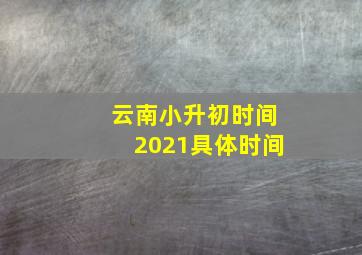 云南小升初时间
2021具体时间